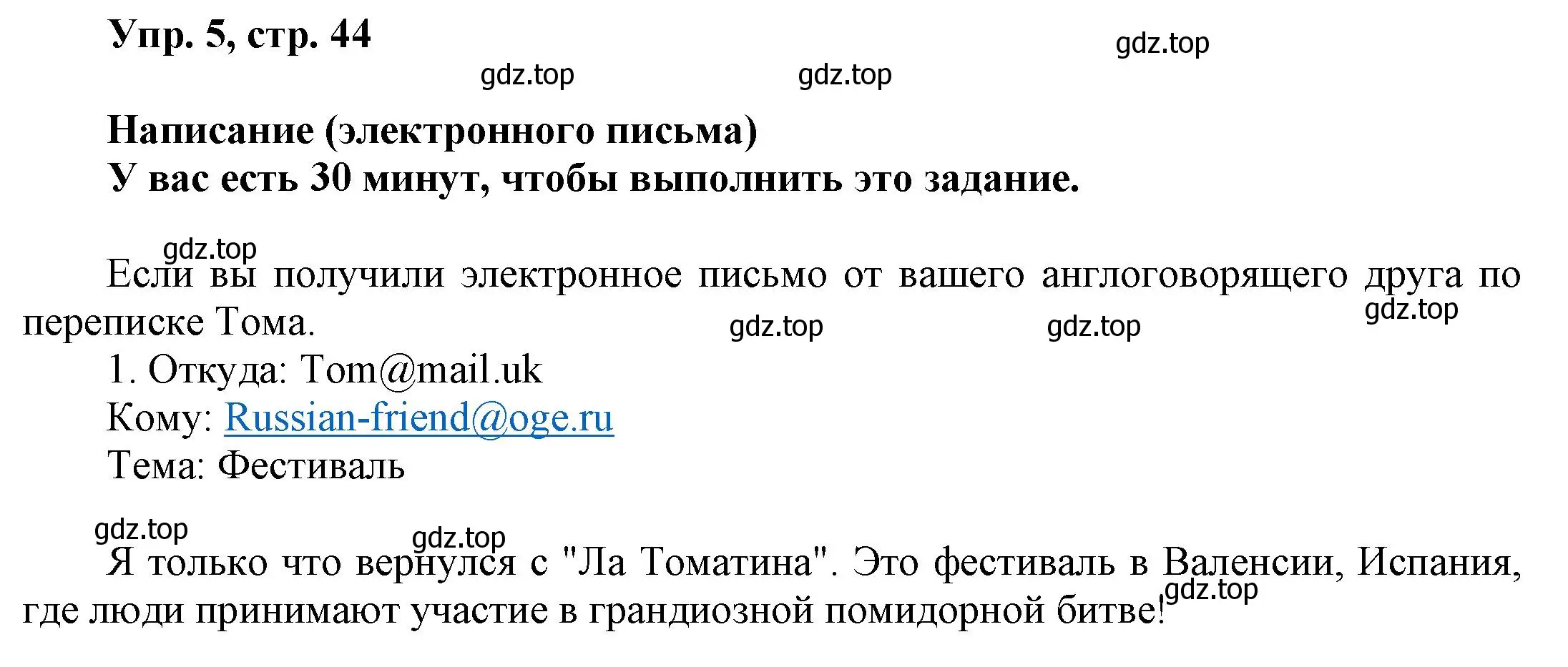 Упр. 5, стр. 44

gdz.top

gdz.top

gdz.top

Написание (электронного письма)
У вас есть 30 минут, чтобы выполнить это задание.

gdz.top

Если вы получили электронное письмо от вашего англоговорящего друга по переписке Тома.

gdz.top

gdz.top

gdz.top

1. Откуда: Tom@mail.uk
Кому: Russian-friend@oge.ru
Тема: Фестиваль

gdz.top

gdz.top

Я только что вернулся с "Ла Томатина". Это фестиваль в Валенсии, Испания, где люди принимают участие в грандиозной помидорной битве!

gdz.top